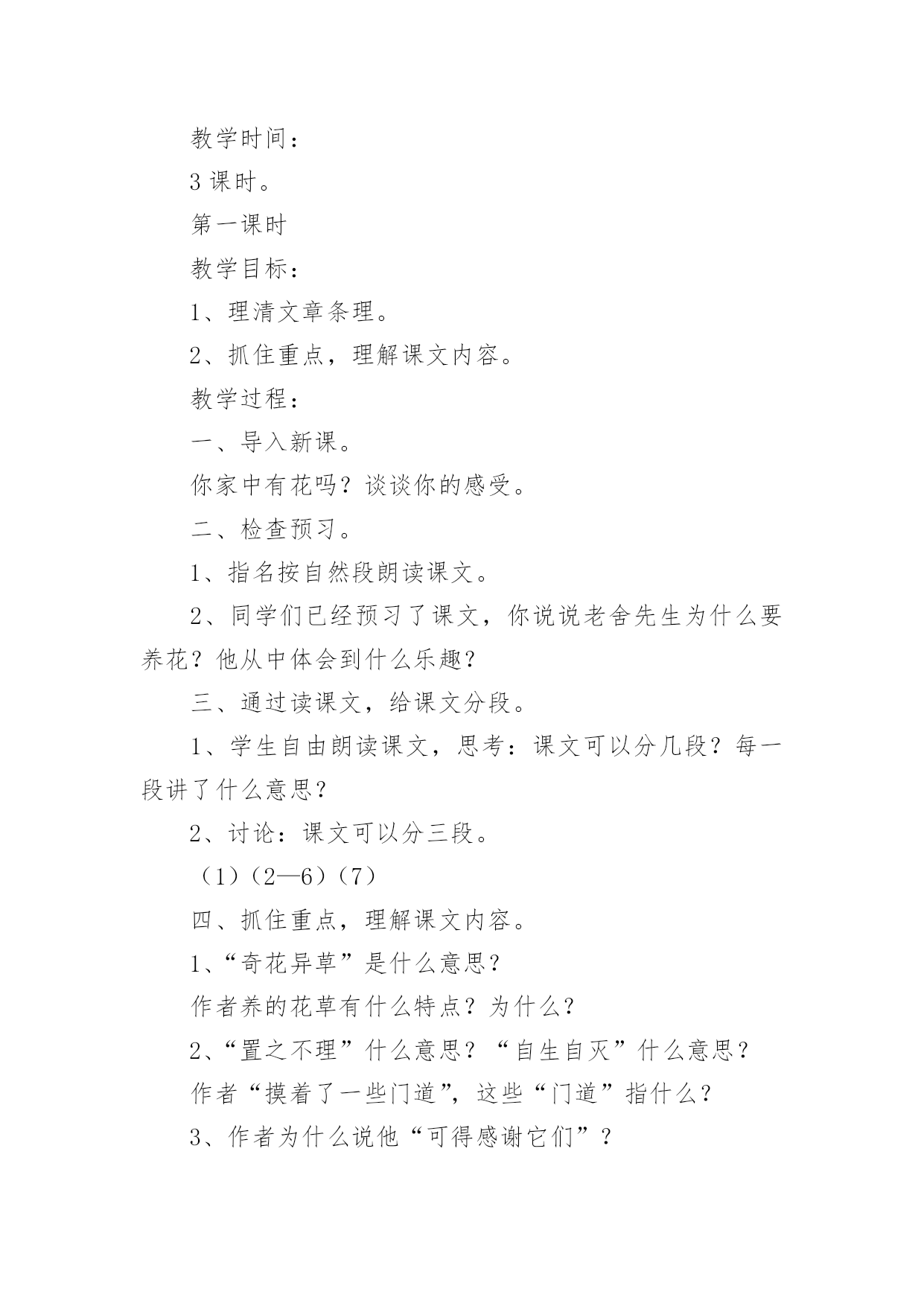 教学时间：

3 课时。

第一课时

教学目标：

1、理清文章条理。

2、抓住重点，理解课文内容。

教学过程：

一、导入新课。

你家中有花吗？谈谈你的感受。

二、检查预习。

1、指名按自然段朗读课文。

2、同学们已经预习了课文，你说说老舍先生为什么要养花？他从中体会到什么乐趣？

三、通过读课文，给课文分段。

1、学生自由朗读课文，思考：课文可以分几段？每一段讲了什么意思？

2、讨论：课文可以分三段。

（1）（2—6）（7）

四、抓住重点，理解课文内容。

1、“奇花异草”是什么意思？

作者养的花草有什么特点？为什么？

2、“置之不理”什么意思？“自生自灭”什么意思？

作者“摸着了一些门道”，这些“门道”指什么？

3、作者为什么说他“可得感谢它们”？